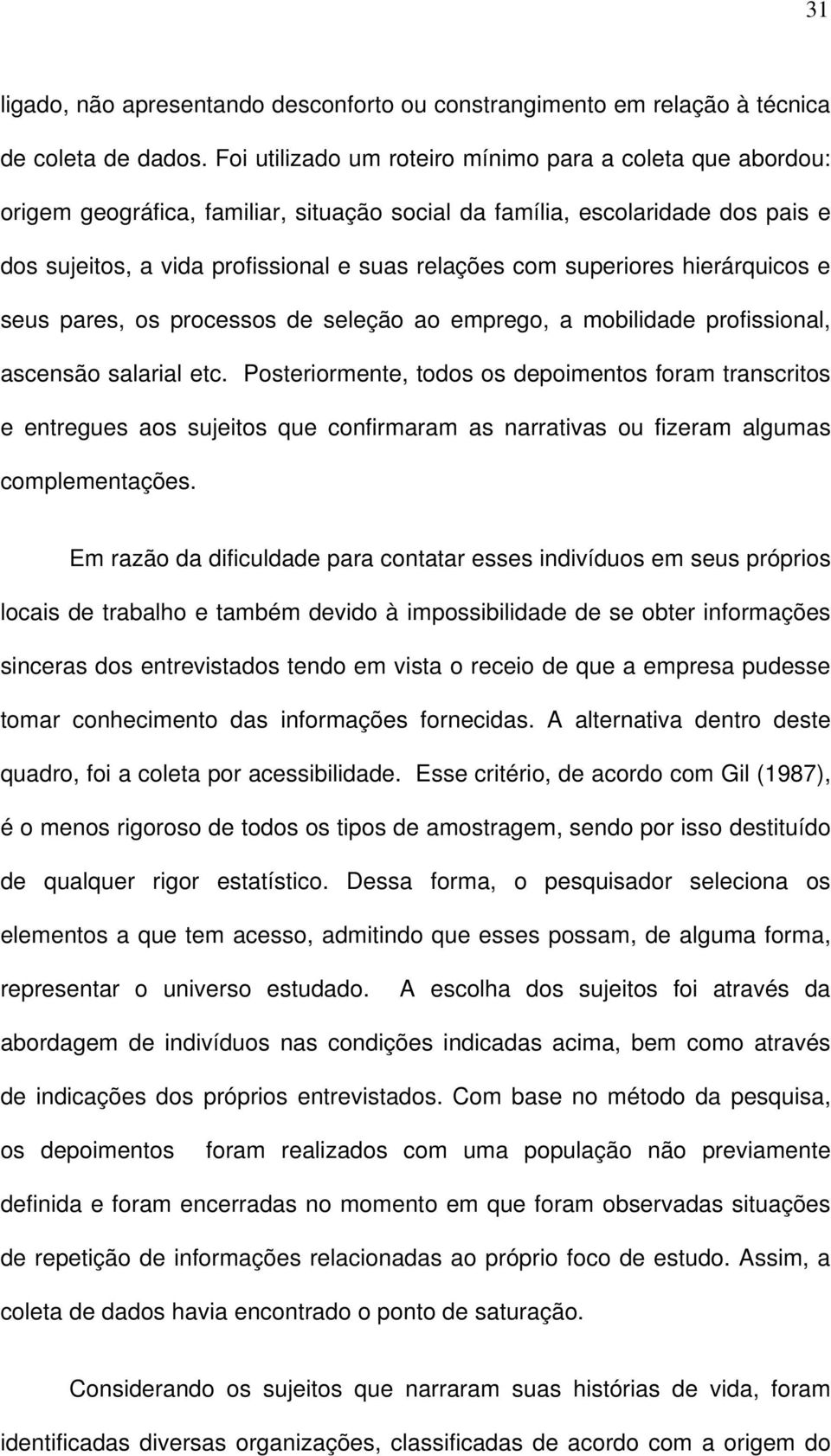 31

ligado, não apresentando desconforto ou constrangimento em relação à técnica de coleta de dados. Foi utilizado um roteiro mínimo para a coleta que abordou: origem geográfica, familiar, situação social da família, escolaridade dos pais e dos sujeitos, a vida profissional e suas relações com superiores hierárquicos e seus pares, os processos de seleção ao emprego, a mobilidade profissional, ascensão salarial etc. Posteriormente, todos os depoimentos foram transcritos e entregues aos sujeitos que confirmaram as narrativas ou fizeram algumas complementações.

Em razão da dificuldade para contatar esses indivíduos em seus próprios locais de trabalho e também devido à impossibilidade de se obter informações sinceras dos entrevistados tendo em vista o receio de que a empresa pudesse tomar conhecimento das informações fornecidas. A alternativa dentro deste quadro, foi a coleta por acessibilidade. Esse critério, de acordo com Gil (1987), é o menos rigoroso de todos os tipos de amostragem, sendo por isso destituído de qualquer rigor estatístico. Dessa forma, o pesquisador seleciona os elementos a que tem acesso, admitindo que esses possam, de alguma forma, representar o universo estudado. A escolha dos sujeitos foi através da abordagem de indivíduos nas condições indicadas acima, bem como através de indicações dos próprios entrevistados. Com base no método da pesquisa, os depoimentos foram realizados com uma população não previamente definida e foram encerradas no momento em que foram observadas situações de repetição de informações relacionadas ao próprio foco de estudo. Assim, a coleta de dados havia encontrado o ponto de saturação.

Considerando os sujeitos que narraram suas histórias de vida, foram identificadas diversas organizações, classificadas de acordo com a origem do